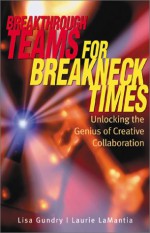 BREAKTHROUGH TEAMS FOR BREAKNECK TIMES

Unlocking the Genius of Creative Collaboration

Lisa Gundry | Laurie LaMantia